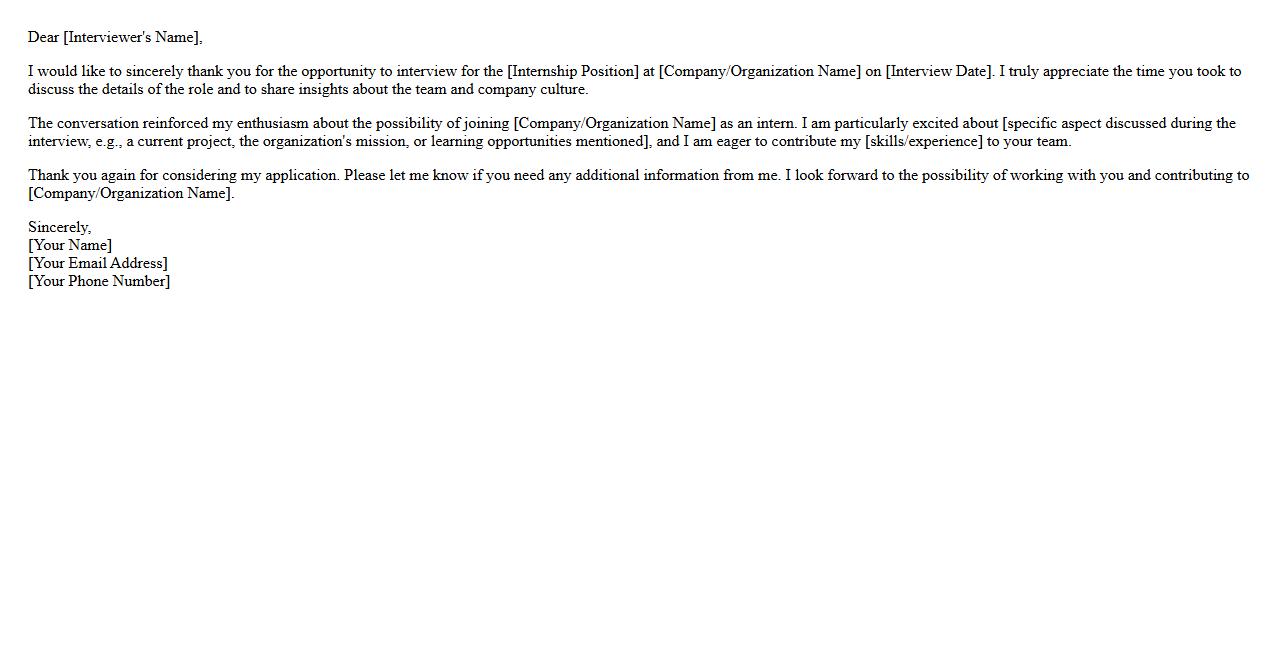 Dear [Interviewer's Name],

I would like to sincerely thank you for the opportunity to interview for the [Internship Position] at [Company/Organization Name] on [Interview Date]. I truly appreciate the time you took to discuss the details of the role and to share insights about the team and company culture.

The conversation reinforced my enthusiasm about the possibility of joining [Company/Organization Name] as an intern. I am particularly excited about [specific aspect discussed during the interview, e.g., a current project, the organization's mission, or learning opportunities mentioned], and I am eager to contribute my [skills/experience] to your team.

Thank you again for considering my application. Please let me know if you need any additional information from me. I look forward to the possibility of working with you and contributing to [Company/Organization Name].

Sincerely,
[Your Name]
[Your Email Address]
[Your Phone Number]